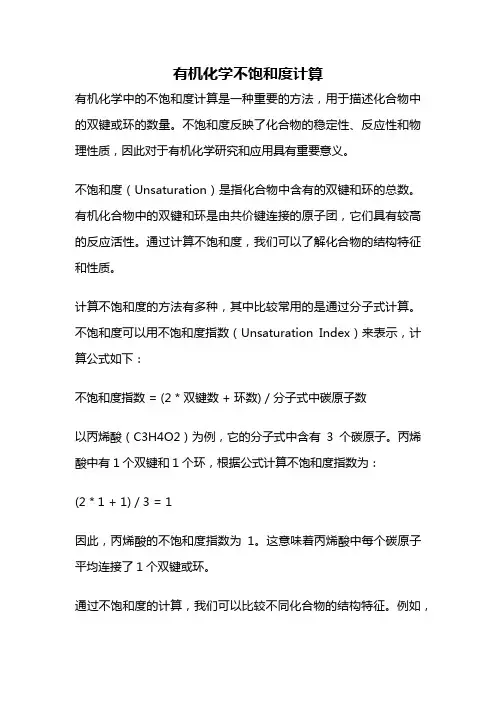 有机化学不饱和度计算

有机化学中的不饱和度计算是一种重要的方法，用于描述化合物中的双键或环的数量。不饱和度反映了化合物的稳定性、反应性和物理性质，因此对于有机化学研究和应用具有重要意义。

不饱和度（Unsaturation）是指化合物中含有的双键和环的总数。有机化合物中的双键和环是由共价键连接的原子团，它们具有较高的反应活性。通过计算不饱和度，我们可以了解化合物的结构特征和性质。

计算不饱和度的方法有多种，其中比较常用的是通过分子式计算。不饱和度可以用不饱和度指数（Unsaturation Index）来表示，计算公式如下：

不饱和度指数 = (2 * 双键数 + 环数) / 分子式中碳原子数

以丙烯酸（C3H4O2）为例，它的分子式中含有 3 个碳原子。丙烯酸中有 1 个双键和 1 个环，根据公式计算不饱和度指数为：

(2 * 1 + 1) / 3 = 1

因此，丙烯酸的不饱和度指数为 1。这意味着丙烯酸中每个碳原子平均连接了 1 个双键或环。

通过不饱和度的计算，我们可以比较不同化合物的结构特征。例如，